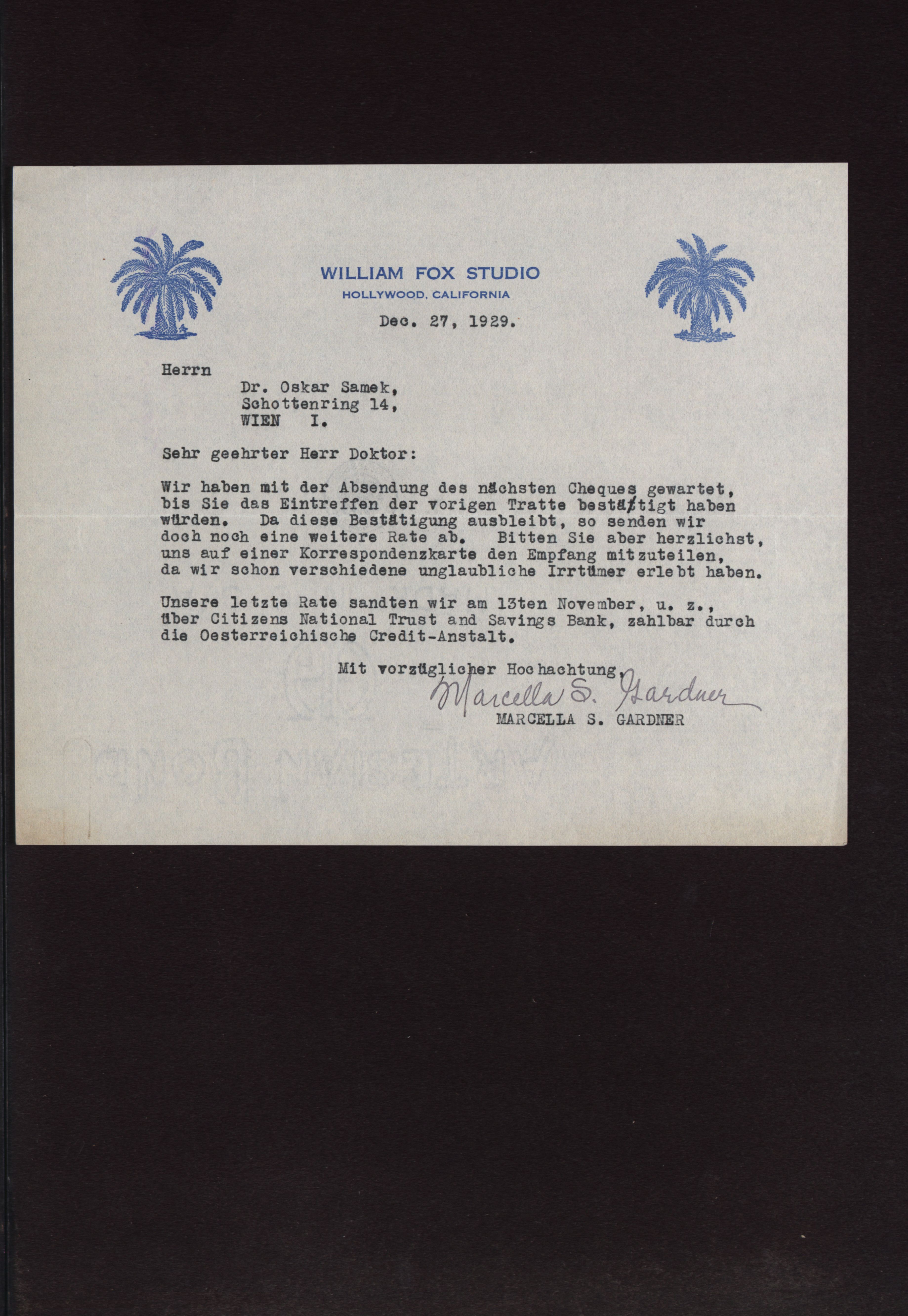 WILLIAM FOX STUDIO
HOLLYWOOD, CALIFORNIA

Dec. 27, 1929.

Herrn
Dr. Oskar Samek,
Schottenring 14,
WIEN I.

Sehr geehrter Herr Doktor:

Wir haben mit der Absendung des nächsten Cheques gewartet, bis Sie das Eintreffen der vorigen Tratte bestätigt haben würden. Da diese Bestätigung ausbleibt, so senden wir doch noch eine weitere Rate ab. Bitten Sie aber herzlichst, uns auf einer Korrespondenzkarte den Empfang mitzuteilen, da wir schon verschiedene unglaubliche Irrtümer erlebt haben.

Unsere letzte Rate sandten wir am 13ten November, u. z., über Citizens National Trust and Savings Bank, zahlbar durch die Oesterreichische Credit-Anstalt.

Mit vorzüglicher Hochachtung,
Marcella S. Gardner
MARCELLA S. GARDNER